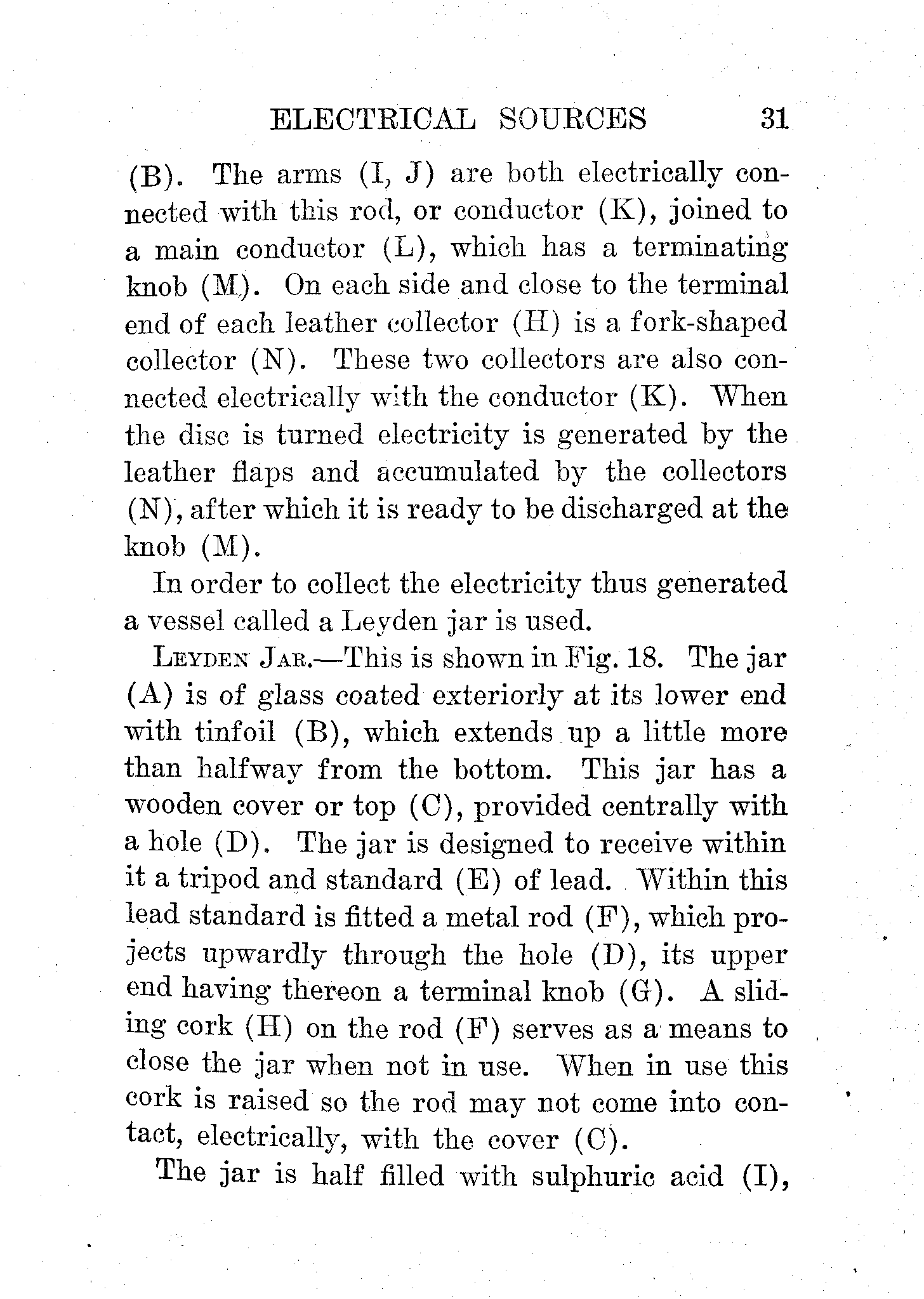 ELECTRICAL SOURCES 31

(B). The arms (I, J) are both electrically connected with this rod, or conductor (K), joined to a main conductor (L), which has a terminating knob (M). On each side and close to the terminal end of each leather collector (H) is a fork-shaped collector (N). These two collectors are also connected electrically with the conductor (K). When the disc is turned electricity is generated by the leather flaps and accumulated by the collectors (N), after which it is ready to be discharged at the knob (M).

In order to collect the electricity thus generated a vessel called a Leyden jar is used.

LEYDEN JAR.—This is shown in Fig. 18. The jar (A) is of glass coated exteriorly at its lower end with tinfoil (B), which extends up a little more than halfway from the bottom. This jar has a wooden cover or top (C), provided centrally with a hole (D). The jar is designed to receive within it a tripod and standard (E) of lead. Within this lead standard is fitted a metal rod (F), which projects upwardly through the hole (D), its upper end having thereon a terminal knob (G). A sliding cork (H) on the rod (F) serves as a means to close the jar when not in use. When in use this cork is raised so the rod may not come into contact, electrically, with the cover (C).

The jar is half filled with sulphuric acid (I),